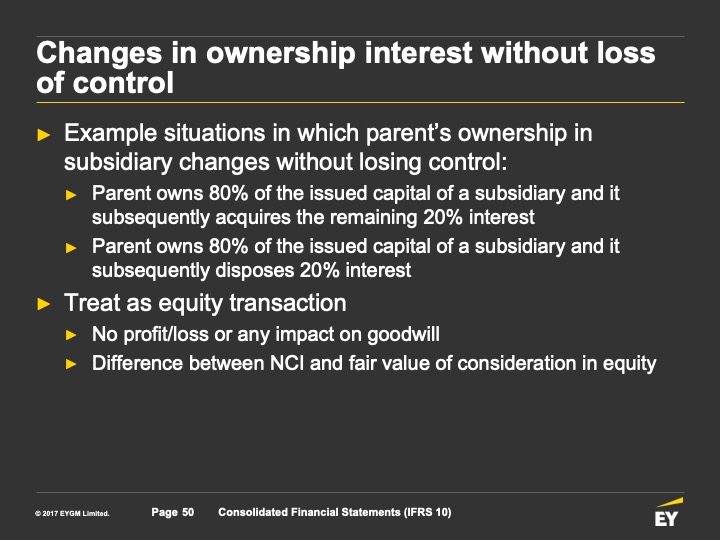 Changes in ownership interest without loss of control

► Example situations in which parent's ownership in subsidiary changes without losing control:

► Parent owns 80% of the issued capital of a subsidiary and it subsequently acquires the remaining 20% interest

► Parent owns 80% of the issued capital of a subsidiary and it subsequently disposes 20% interest

► Treat as equity transaction

► No profit/loss or any impact on goodwill

► Difference between NCI and fair value of consideration in equity

© 2017 EYGM Limited. Page 50 Consolidated Financial Statements (IFRS 10)

EY